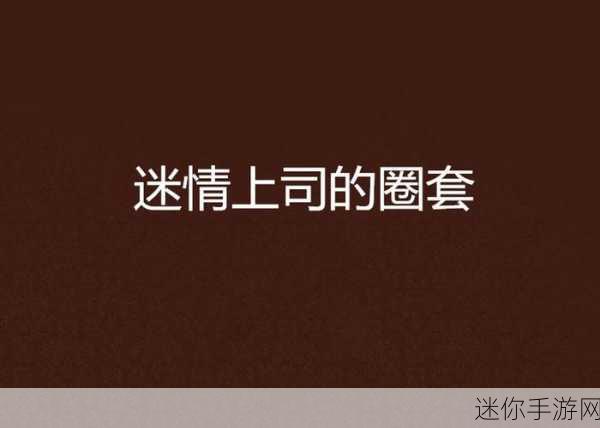 迷情上司的圈套

迷你手游网